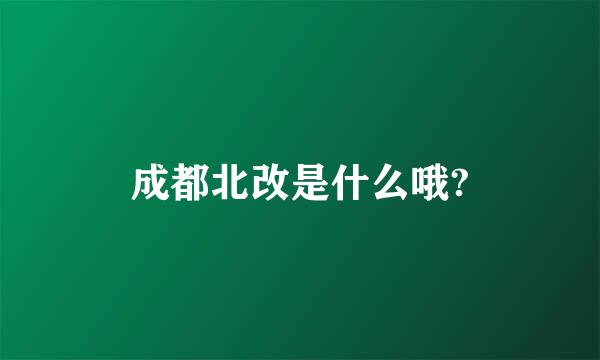 成都北改是什么哦?